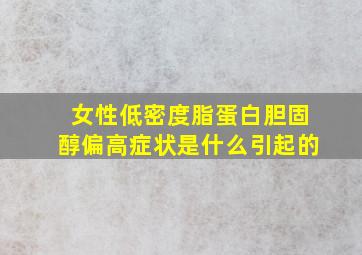 女性低密度脂蛋白胆固醇偏高症状是什么引起的